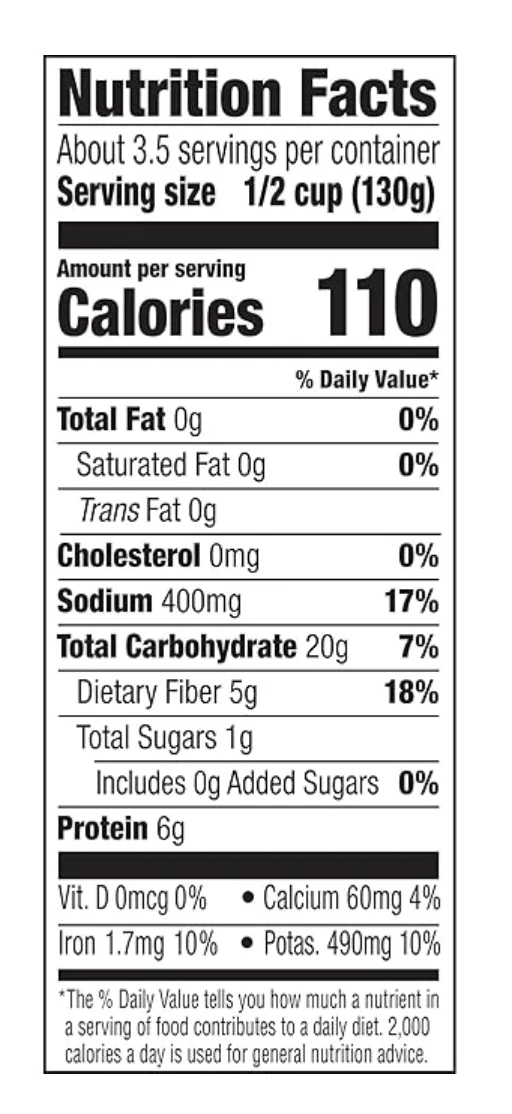 Nutrition Facts

About 3.5 servings per container
Serving size 1/2 cup (130g)

Amount per serving
Calories 110

% Daily Value*

Total Fat 0g 0%
Saturated Fat 0g 0%
Trans Fat 0g
Cholesterol 0mg 0%
Sodium 400mg 17%
Total Carbohydrate 20g 7%
Dietary Fiber 5g 18%
Total Sugars 1g
Includes 0g Added Sugars 0%
Protein 6g

Vit. D 0mcg 0% • Calcium 60mg 4%
Iron 1.7mg 10% • Potas. 490mg 10%

*The % Daily Value tells you how much a nutrient in a serving of food contributes to a daily diet. 2,000 calories a day is used for general nutrition advice.